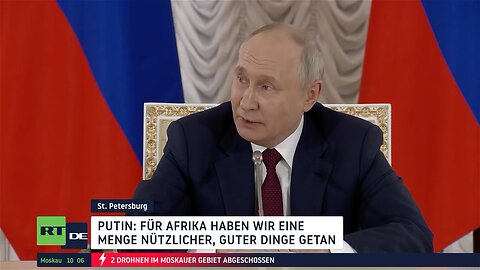 St. Petersburg

RT DE

PUTIN: FÜR AFRIKA HABEN WIR EINE MENGE NÜTZLICHER, GUTER DINGE GETAN

Moskau 10 06

2 DROHNEN IM MOSKAUER GEBIET ABGESCHOSSEN